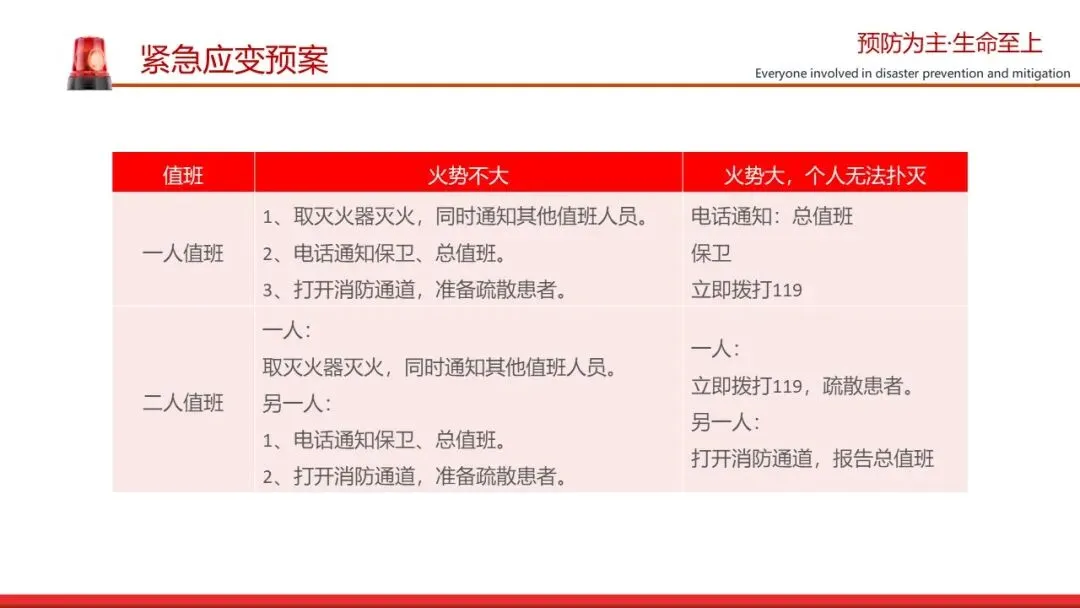 紧急应变预案

预防为主·生命至上

Everyone involved in disaster prevention and mitigation

| 值班 | 火势不大 | 火势大，个人无法扑灭 |
|---|---|---|
| 一人值班 | 1、取灭火器灭火，同时通知其他值班人员。 2、电话通知保卫、总值班。 3、打开消防通道，准备疏散患者。 | 电话通知：总值班 保卫 立即拨打119 |
| 二人值班 | 一人： 取灭火器灭火，同时通知其他值班人员。 另一人： 1、电话通知保卫、总值班。 2、打开消防通道，准备疏散患者。 | 一人： 立即拨打119，疏散患者。 另一人： 打开消防通道，报告总值班 |